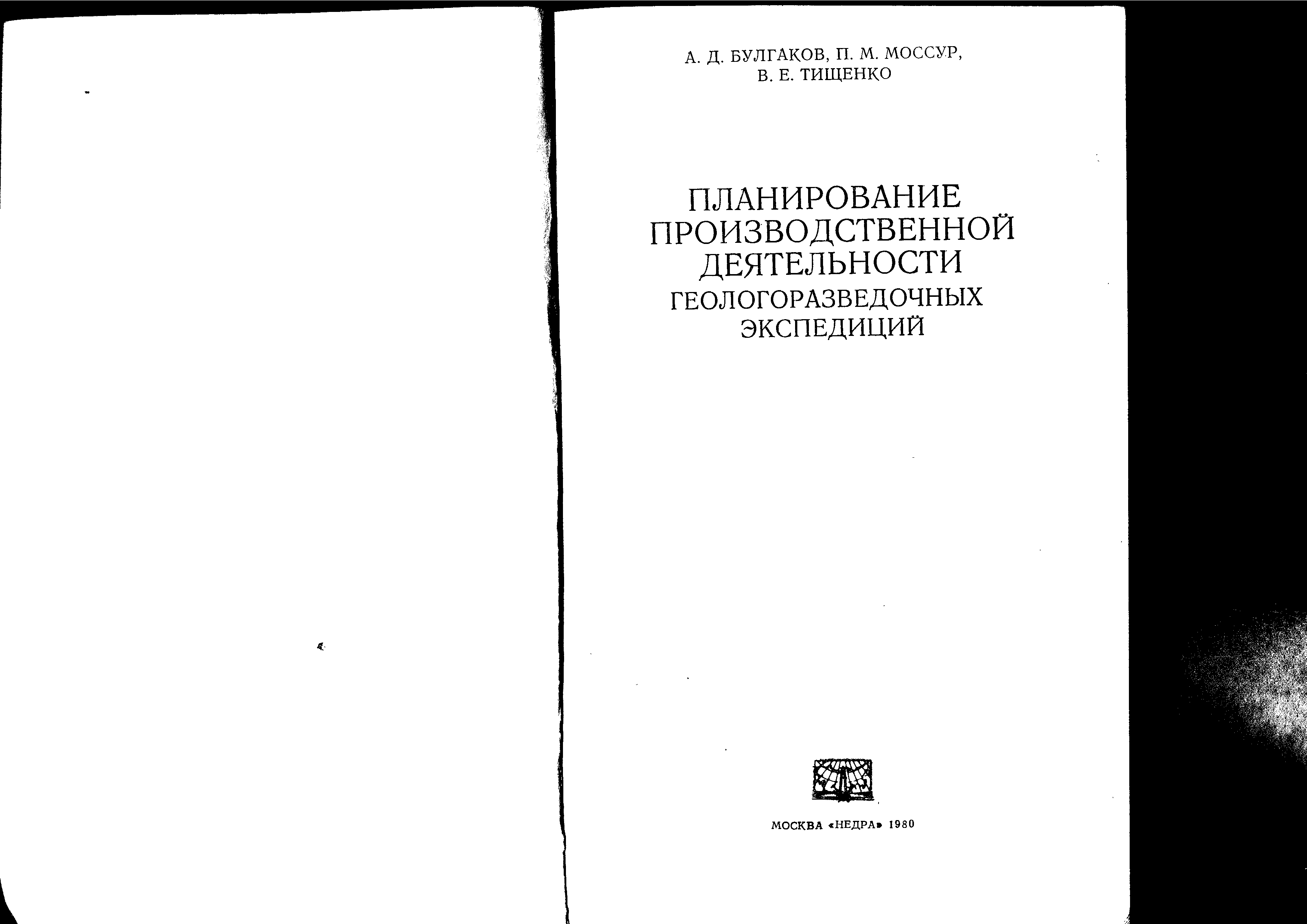 А. Д. БУЛГАКОВ, П. М. МОССУР,
В. Е. ТИЩЕНКО

ПЛАНИРОВАНИЕ
ПРОИЗВОДСТВЕННОЙ
ДЕЯТЕЛЬНОСТИ
ГЕОЛОГОРАЗВЕДОЧНЫХ
ЭКСПЕДИЦИЙ

МОСКВА «НЕДРА» 1980